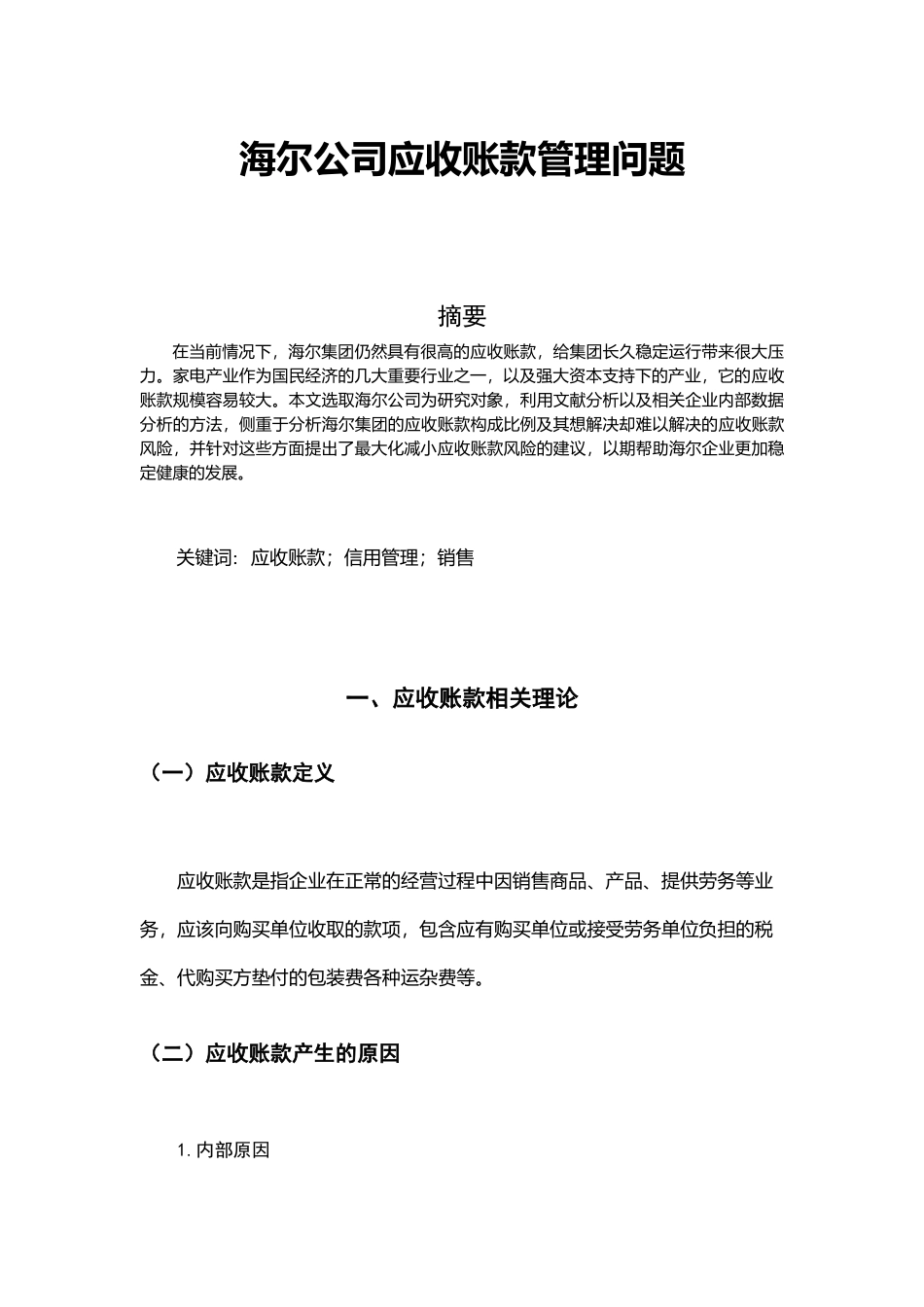 海尔公司应收账款管理问题

摘要

在当前情况下，海尔集团仍然具有很高的应收账款，给集团长久稳定运行带来很大压力。家电产业作为国民经济的几大重要行业之一，以及强大资本支持下的产业，它的应收账款规模容易较大。本文选取海尔公司为研究对象，利用文献分析以及相关企业内部数据分析的方法，侧重于分析海尔集团的应收账款构成比例及其想解决却难以解决的应收账款风险，并针对这些方面提出了最大化减小应收账款风险的建议，以期帮助海尔企业更加稳定健康的发展。

关键词：应收账款；信用管理；销售

一、应收账款相关理论

（一）应收账款定义

应收账款是指企业在正常的经营过程中因销售商品、产品、提供劳务等业务，应该向购买单位收取的款项，包含应有购买单位或接受劳务单位负担的税金、代购买方垫付的包装费各种运杂费等。

（二）应收账款产生的原因

1. 内部原因